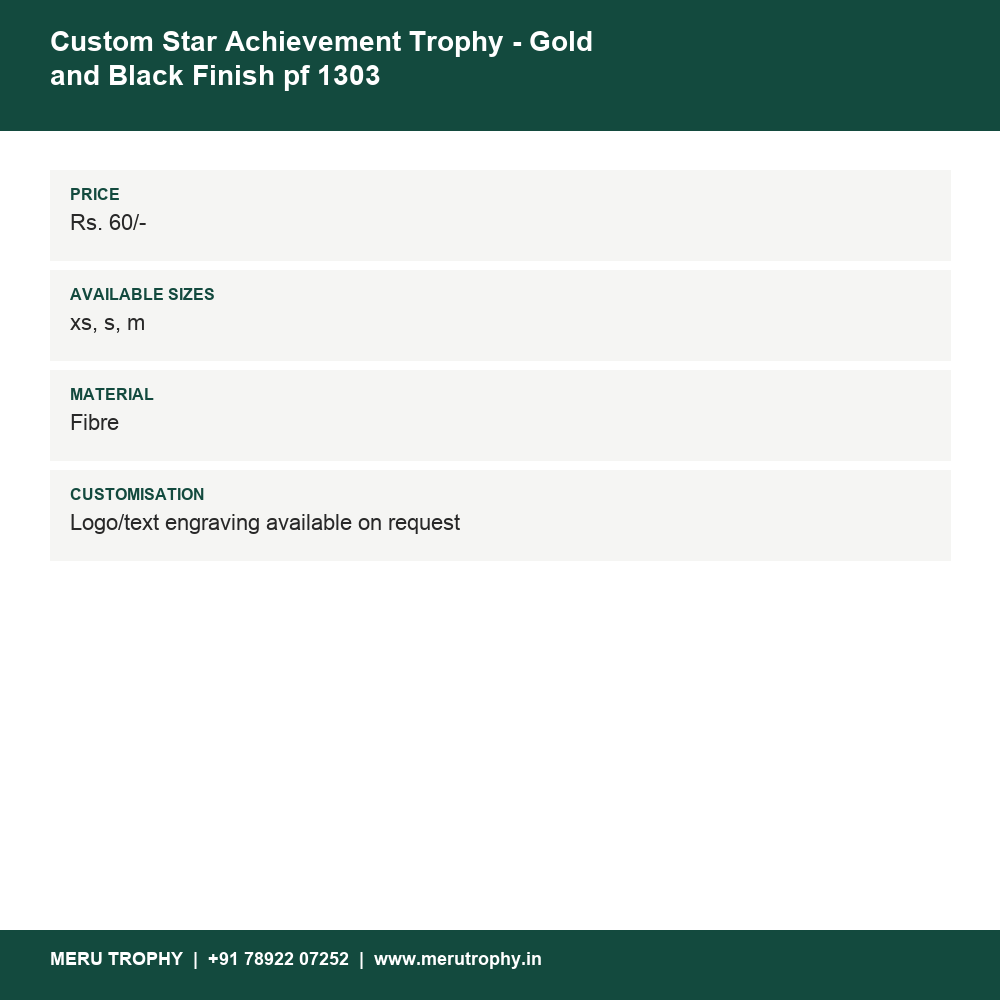 Custom Star Achievement Trophy - Gold and Black Finish pf 1303

PRICE
Rs. 60/-

AVAILABLE SIZES
xs, s, m

MATERIAL
Fibre

CUSTOMISATION
Logo/text engraving available on request

MERU TROPHY | +91 78922 07252 | www.merutrophy.in